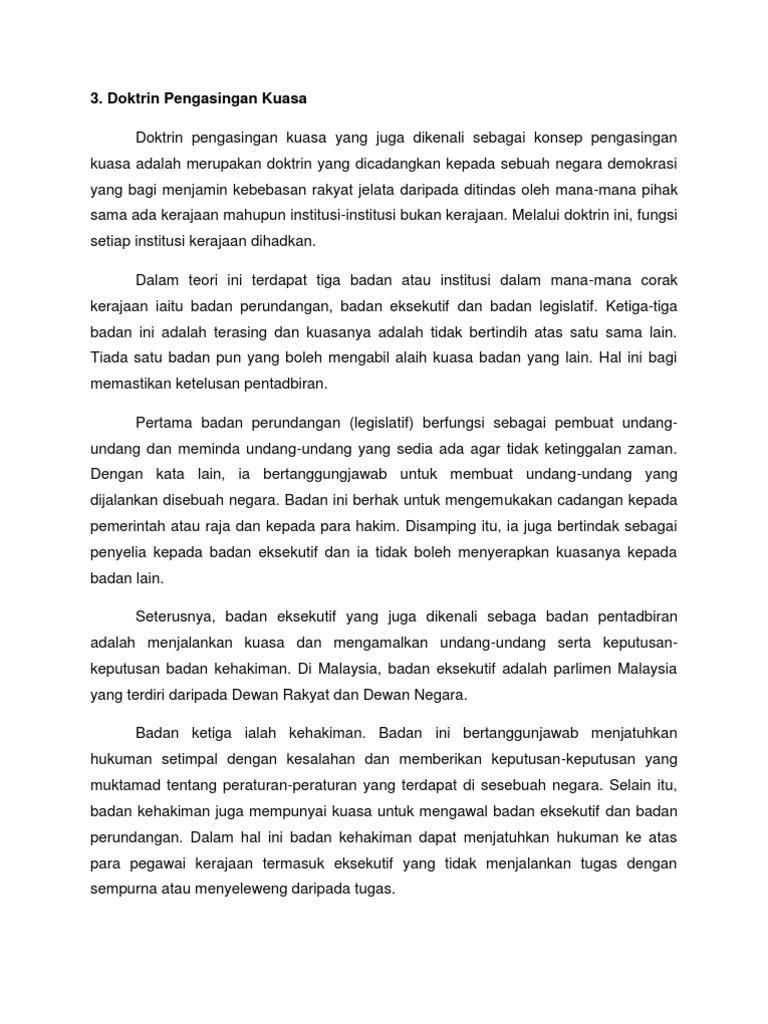 3. Doktrin Pengasingan Kuasa

Doktrin pengasingan kuasa yang juga dikenali sebagai konsep pengasingan kuasa adalah merupakan doktrin yang dicadangkan kepada sebuah negara demokrasi yang bagi menjamin kebebasan rakyat jelata daripada ditindas oleh mana-mana pihak sama ada kerajaan mahupun institusi-institusi bukan kerajaan. Melalui doktrin ini, fungsi setiap institusi kerajaan dihadkan.

Dalam teori ini terdapat tiga badan atau institusi dalam mana-mana corak kerajaan iaitu badan perundangan, badan eksekutif dan badan legislatif. Ketiga-tiga badan ini adalah terasing dan kuasanya adalah tidak bertindih atas satu sama lain. Tiada satu badan pun yang boleh mengabil alaih kuasa badan yang lain. Hal ini bagi memastikan ketelusan pentadbiran.

Pertama badan perundangan (legislatif) berfungsi sebagai pembuat undang-undang dan meminda undang-undang yang sedia ada agar tidak ketinggalan zaman. Dengan kata lain, ia bertanggungjawab untuk membuat undang-undang yang dijalankan disebuah negara. Badan ini berhak untuk mengemukakan cadangan kepada pemerintah atau raja dan kepada para hakim. Disamping itu, ia juga bertindak sebagai penyelia kepada badan eksekutif dan ia tidak boleh menyerapkan kuasanya kepada badan lain.

Seterusnya, badan eksekutif yang juga dikenali sebaga badan pentadbiran adalah menjalankan kuasa dan mengamalkan undang-undang serta keputusan-keputusan badan kehakiman. Di Malaysia, badan eksekutif adalah parlimen Malaysia yang terdiri daripada Dewan Rakyat dan Dewan Negara.

Badan ketiga ialah kehakiman. Badan ini bertanggunjawab menjatuhkan hukuman setimpal dengan kesalahan dan memberikan keputusan-keputusan yang muktamad tentang peraturan-peraturan yang terdapat di sesebuah negara. Selain itu, badan kehakiman juga mempunyai kuasa untuk mengawal badan eksekutif dan badan perundangan. Dalam hal ini badan kehakiman dapat menjatuhkan hukuman ke atas para pegawai kerajaan termasuk eksekutif yang tidak menjalankan tugas dengan sempurna atau menyeleweng daripada tugas.